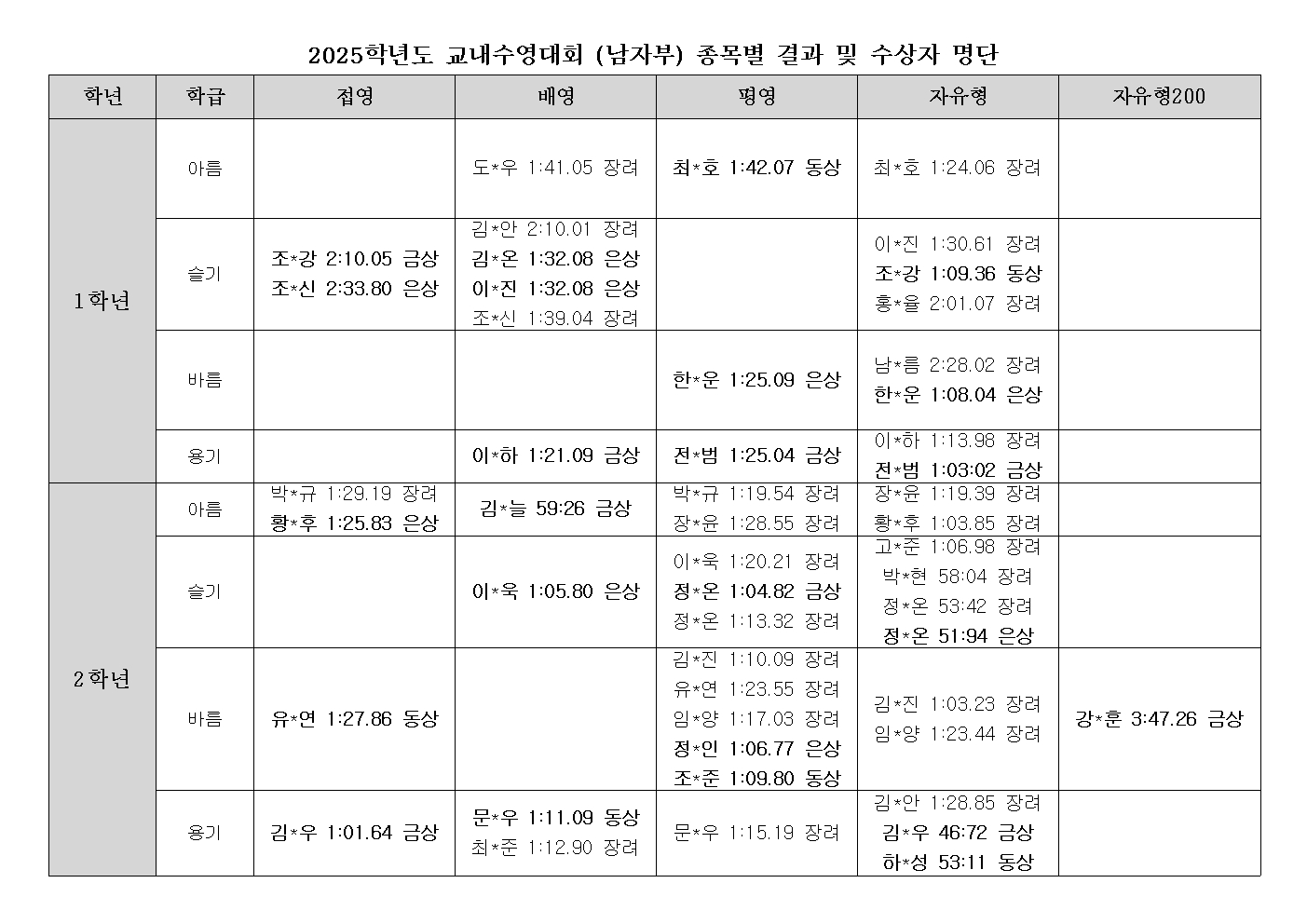 2025학년도 교내수영대회 (남자부) 종목별 결과 및 수상자 명단

| 학년 | 학급 | 접영 | 배영 | 평영 | 자유형 | 자유형200 |
|---|---|---|---|---|---|---|
| 1학년 | 아름 |  | 도*우 1:41.05 장려 | 최*호 1:42.07 동상 | 최*호 1:24.06 장려 |  |
|  | 슬기 | 조*강 2:10.05 금상 조*신 2:33.80 은상 | 김*안 2:10.01 장려 김*온 1:32.08 은상 이*진 1:32.08 은상 조*신 1:39.04 장려 |  | 이*진 1:30.61 장려 조*강 1:09.36 동상 홍*율 2:01.07 장려 |  |
|  | 바름 |  |  | 한*운 1:25.09 은상 | 남*름 2:28.02 장려 한*운 1:08.04 은상 |  |
|  | 용기 |  | 이*하 1:21.09 금상 | 전*범 1:25.04 금상 | 이*하 1:13.98 장려 전*범 1:03:02 금상 |  |
| 2학년 | 아름 | 박*규 1:29.19 장려 황*후 1:25.83 은상 | 김*늘 59:26 금상 | 박*규 1:19.54 장려 장*윤 1:28.55 장려 | 장*윤 1:19.39 장려 황*후 1:03.85 장려 |  |
|  | 슬기 |  | 이*욱 1:05.80 은상 | 이*욱 1:20.21 장려 정*온 1:04.82 금상 정*온 1:13.32 장려 | 고*준 1:06.98 장려 박*현 58:04 장려 정*온 53:42 장려 정*온 51:94 은상 |  |
|  | 바름 | 유*연 1:27.86 동상 |  | 김*진 1:10.09 장려 유*연 1:23.55 장려 임*양 1:17.03 장려 정*인 1:06.77 은상 조*준 1:09.80 동상 | 김*진 1:03.23 장려 임*양 1:23.44 장려 | 강*훈 3:47.26 금상 |
|  | 용기 | 김*우 1:01.64 금상 | 문*우 1:11.09 동상 최*준 1:12.90 장려 | 문*우 1:15.19 장려 | 김*안 1:28.85 장려 김*우 46:72 금상 하*성 53:11 동상 |  |